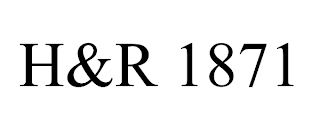 H&R 1871